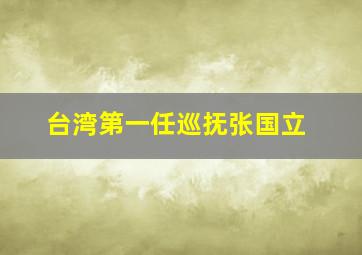 台湾第一任巡抚张国立